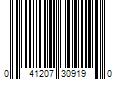 0 41207 30919 0